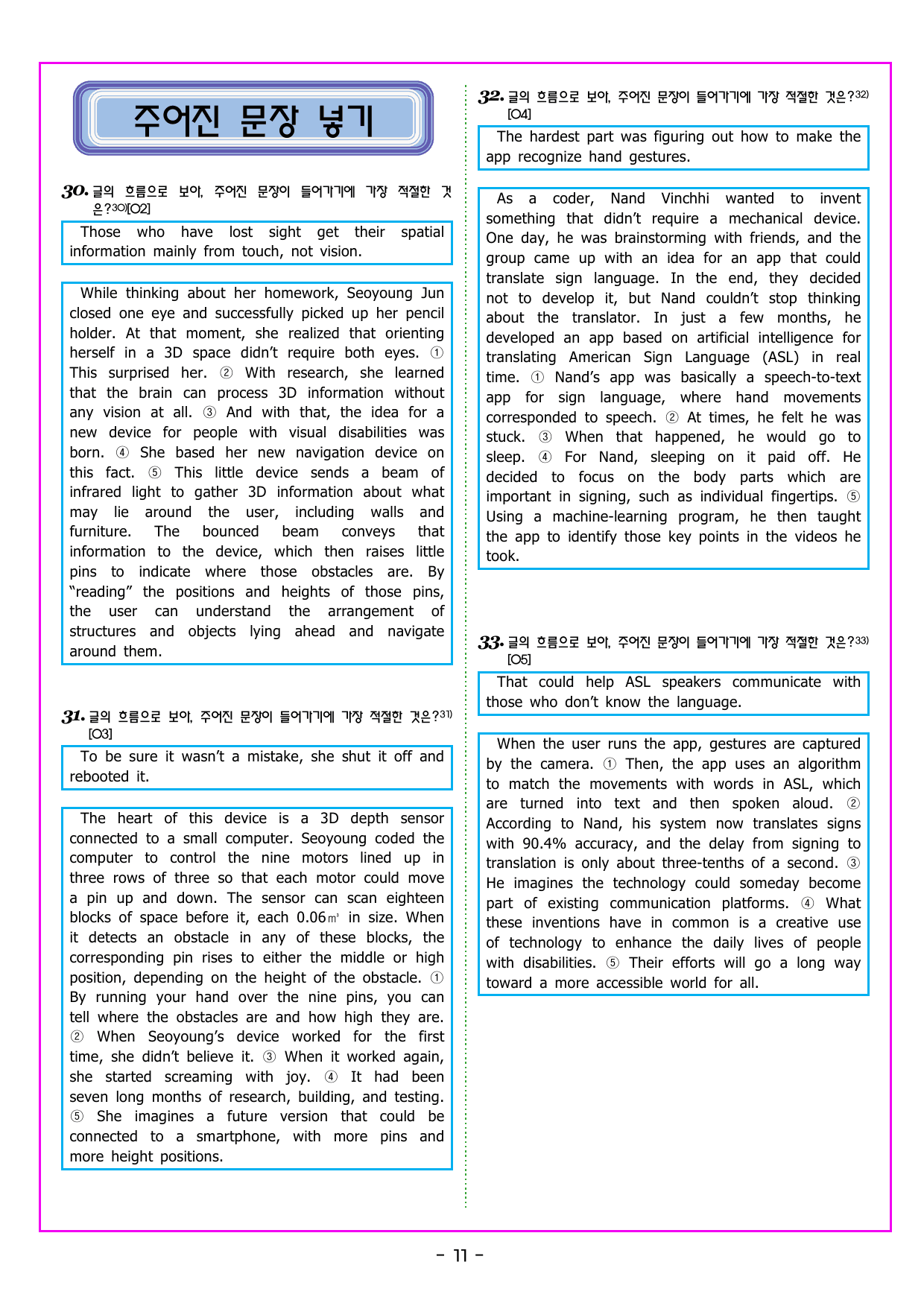 주어진 문장 넣기

30. 글의 흐름으로 보아, 주어진 문장이 들어가기에 가장 적절한 것은?$^{30)}$[O2]

Those who have lost sight get their spatial information mainly from touch, not vision.

While thinking about her homework, Seoyoung Jun closed one eye and successfully picked up her pencil holder. At that moment, she realized that orienting herself in a 3D space didn't require both eyes. ① This surprised her. ② With research, she learned that the brain can process 3D information without any vision at all. ③ And with that, the idea for a new device for people with visual disabilities was born. ④ She based her new navigation device on this fact. ⑤ This little device sends a beam of infrared light to gather 3D information about what may lie around the user, including walls and furniture. The bounced beam conveys that information to the device, which then raises little pins to indicate where those obstacles are. By "reading" the positions and heights of those pins, the user can understand the arrangement of structures and objects lying ahead and navigate around them.

31. 글의 흐름으로 보아, 주어진 문장이 들어가기에 가장 적절한 것은?$^{31)}$[O3]

To be sure it wasn't a mistake, she shut it off and rebooted it.

The heart of this device is a 3D depth sensor connected to a small computer. Seoyoung coded the computer to control the nine motors lined up in three rows of three so that each motor could move a pin up and down. The sensor can scan eighteen blocks of space before it, each 0.06㎥ in size. When it detects an obstacle in any of these blocks, the corresponding pin rises to either the middle or high position, depending on the height of the obstacle. ① By running your hand over the nine pins, you can tell where the obstacles are and how high they are. ② When Seoyoung's device worked for the first time, she didn't believe it. ③ When it worked again, she started screaming with joy. ④ It had been seven long months of research, building, and testing. ⑤ She imagines a future version that could be connected to a smartphone, with more pins and more height positions.

32. 글의 흐름으로 보아, 주어진 문장이 들어가기에 가장 적절한 것은?$^{32)}$[O4]

The hardest part was figuring out how to make the app recognize hand gestures.

As a coder, Nand Vinchhi wanted to invent something that didn't require a mechanical device. One day, he was brainstorming with friends, and the group came up with an idea for an app that could translate sign language. In the end, they decided not to develop it, but Nand couldn't stop thinking about the translator. In just a few months, he developed an app based on artificial intelligence for translating American Sign Language (ASL) in real time. ① Nand's app was basically a speech-to-text app for sign language, where hand movements corresponded to speech. ② At times, he felt he was stuck. ③ When that happened, he would go to sleep. ④ For Nand, sleeping on it paid off. He decided to focus on the body parts which are important in signing, such as individual fingertips. ⑤ Using a machine-learning program, he then taught the app to identify those key points in the videos he took.

33. 글의 흐름으로 보아, 주어진 문장이 들어가기에 가장 적절한 것은?$^{33)}$[O5]

That could help ASL speakers communicate with those who don't know the language.

When the user runs the app, gestures are captured by the camera. ① Then, the app uses an algorithm to match the movements with words in ASL, which are turned into text and then spoken aloud. ② According to Nand, his system now translates signs with 90.4% accuracy, and the delay from signing to translation is only about three-tenths of a second. ③ He imagines the technology could someday become part of existing communication platforms. ④ What these inventions have in common is a creative use of technology to enhance the daily lives of people with disabilities. ⑤ Their efforts will go a long way toward a more accessible world for all.

- 11 -